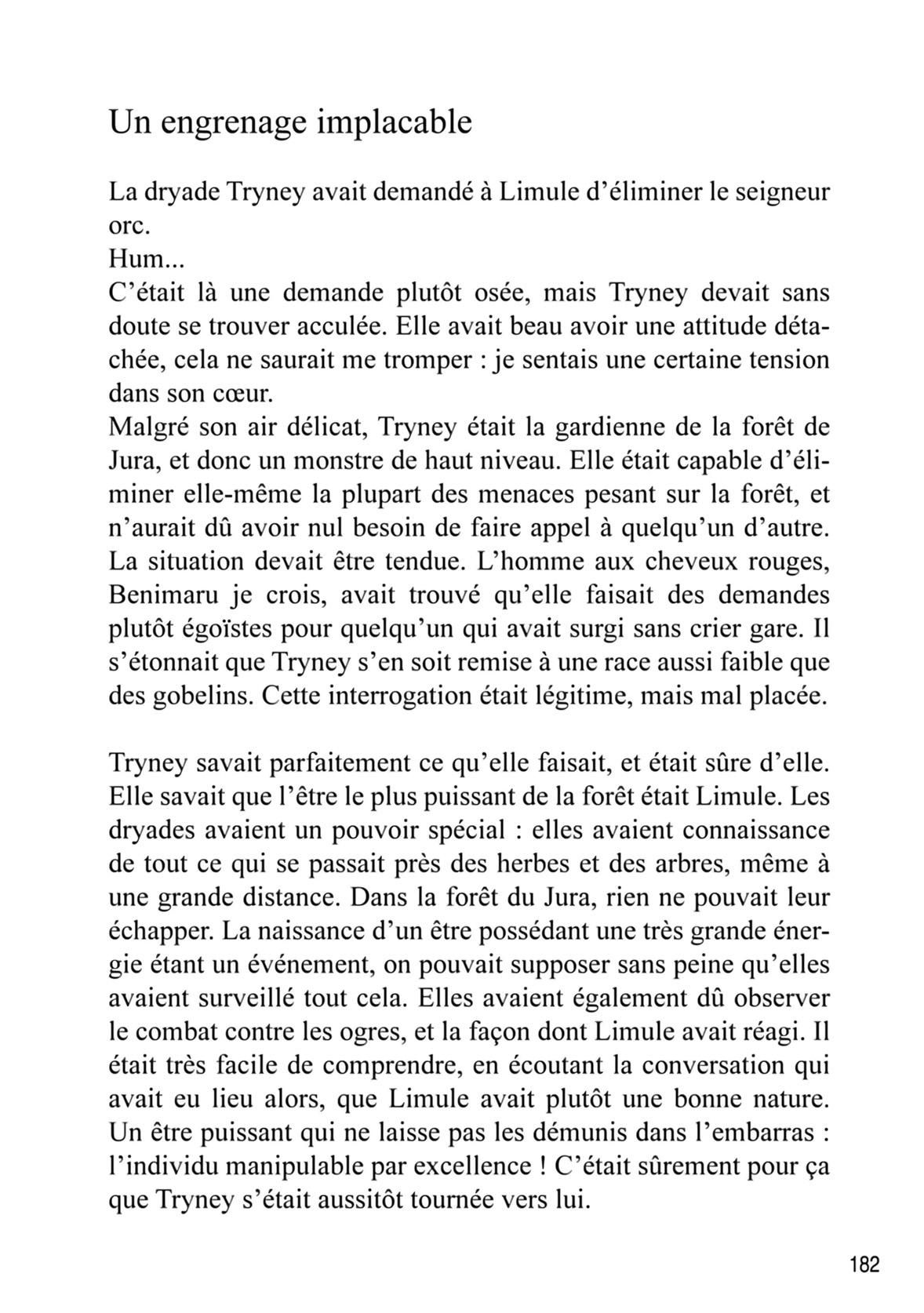 Un engrenage implacable

La dryade Tryney avait demandé à Limule d'éliminer le seigneur orc.
Hum...
C'était là une demande plutôt osée, mais Tryney devait sans doute se trouver acculée. Elle avait beau avoir une attitude détachée, cela ne saurait me tromper : je sentais une certaine tension dans son cœur.
Malgré son air délicat, Tryney était la gardienne de la forêt de Jura, et donc un monstre de haut niveau. Elle était capable d'éliminer elle-même la plupart des menaces pesant sur la forêt, et n'aurait dû avoir nul besoin de faire appel à quelqu'un d'autre. La situation devait être tendue. L'homme aux cheveux rouges, Benimaru je crois, avait trouvé qu'elle faisait des demandes plutôt égoïstes pour quelqu'un qui avait surgi sans crier gare. Il s'étonnait que Tryney s'en soit remise à une race aussi faible que des gobelins. Cette interrogation était légitime, mais mal placée.

Tryney savait parfaitement ce qu'elle faisait, et était sûre d'elle. Elle savait que l'être le plus puissant de la forêt était Limule. Les dryades avaient un pouvoir spécial : elles avaient connaissance de tout ce qui se passait près des herbes et des arbres, même à une grande distance. Dans la forêt du Jura, rien ne pouvait leur échapper. La naissance d'un être possédant une très grande énergie étant un événement, on pouvait supposer sans peine qu'elles avaient surveillé tout cela. Elles avaient également dû observer le combat contre les ogres, et la façon dont Limule avait réagi. Il était très facile de comprendre, en écoutant la conversation qui avait eu lieu alors, que Limule avait plutôt une bonne nature. Un être puissant qui ne laisse pas les démunis dans l'embarras : l'individu manipulable par excellence ! C'était sûrement pour ça que Tryney s'était aussitôt tournée vers lui.

182